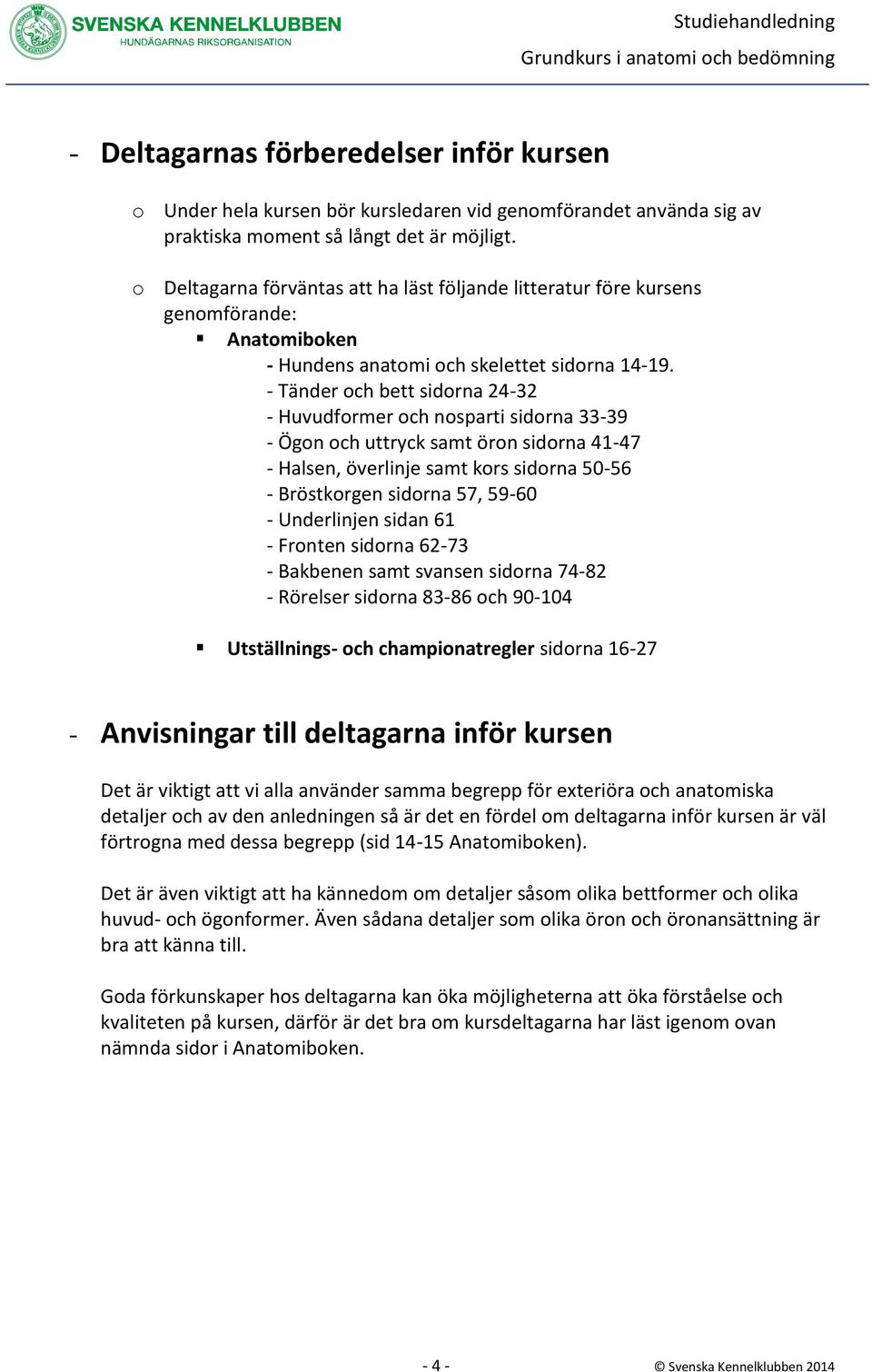 SVENSKA KENNELKLUBBEN
HUNDÄGARNAS RIKSORGANISATION

Studiehandledning
Grundkurs i anatomi och bedömning

- Deltagarnas förberedelser inför kursen

o Under hela kursen bör kursledaren vid genomförandet använda sig av praktiska moment så långt det är möjligt.

o Deltagarna förväntas att ha läst följande litteratur före kursens genomförande:
▪ Anatomiboken
- Hundens anatomi och skelettet sidorna 14-19.
- Tänder och bett sidorna 24-32
- Huvudformer och nosparti sidorna 33-39
- Ögon och uttryck samt öron sidorna 41-47
- Halsen, överlinje samt kors sidorna 50-56
- Bröstkorgen sidorna 57, 59-60
- Underlinjen sidan 61
- Fronten sidorna 62-73
- Bakbenen samt svansen sidorna 74-82
- Rörelser sidorna 83-86 och 90-104

▪ Utställnings- och championatregler sidorna 16-27

- Anvisningar till deltagarna inför kursen

Det är viktigt att vi alla använder samma begrepp för exteriöra och anatomiska detaljer och av den anledningen så är det en fördel om deltagarna inför kursen är väl förtrogna med dessa begrepp (sid 14-15 Anatomiboken).

Det är även viktigt att ha kännedom om detaljer såsom olika bettformer och olika huvud- och ögonformer. Även sådana detaljer som olika öron och öronansättning är bra att känna till.

Goda förkunskaper hos deltagarna kan öka möjligheterna att öka förståelse och kvaliteten på kursen, därför är det bra om kursdeltagarna har läst igenom ovan nämnda sidor i Anatomiboken.

- 4 -

© Svenska Kennelklubben 2014